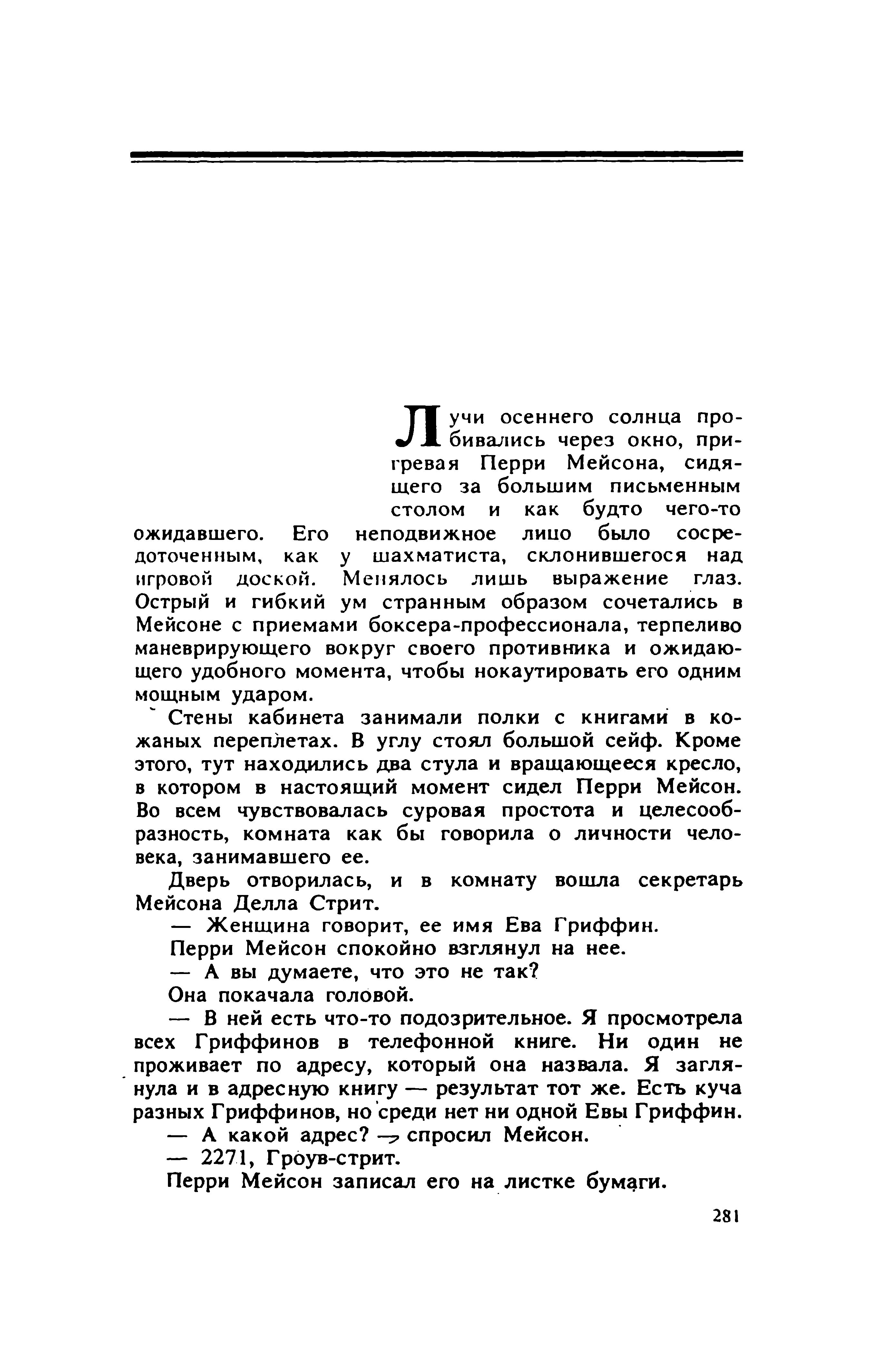 Лучи осеннего солнца пробивались через окно, пригревая Перри Мейсона, сидящего за большим письменным столом и как будто чего-то ожидавшего. Его неподвижное лицо было сосредоточенным, как у шахматиста, склонившегося над игровой доской. Менялось лишь выражение глаз. Острый и гибкий ум странным образом сочетались в Мейсоне с приемами боксера-профессионала, терпеливо маневрирующего вокруг своего противника и ожидающего удобного момента, чтобы нокаутировать его одним мощным ударом.

Стены кабинета занимали полки с книгами в кожаных переплетах. В углу стоял большой сейф. Кроме этого, тут находились два стула и вращающееся кресло, в котором в настоящий момент сидел Перри Мейсон. Во всем чувствовалась суровая простота и целесообразность, комната как бы говорила о личности человека, занимавшего ее.

Дверь отворилась, и в комнату вошла секретарь Мейсона Делла Стрит.

— Женщина говорит, ее имя Ева Гриффин.

Перри Мейсон спокойно взглянул на нее.

— А вы думаете, что это не так?

Она покачала головой.

— В ней есть что-то подозрительное. Я просмотрела всех Гриффинов в телефонной книге. Ни один не проживает по адресу, который она назвала. Я заглянула и в адресную книгу — результат тот же. Есть куча разных Гриффинов, но среди нет ни одной Евы Гриффин.

— А какой адрес? — спросил Мейсон.

— 2271, Гроув-стрит.

Перри Мейсон записал его на листке бумаги.

281